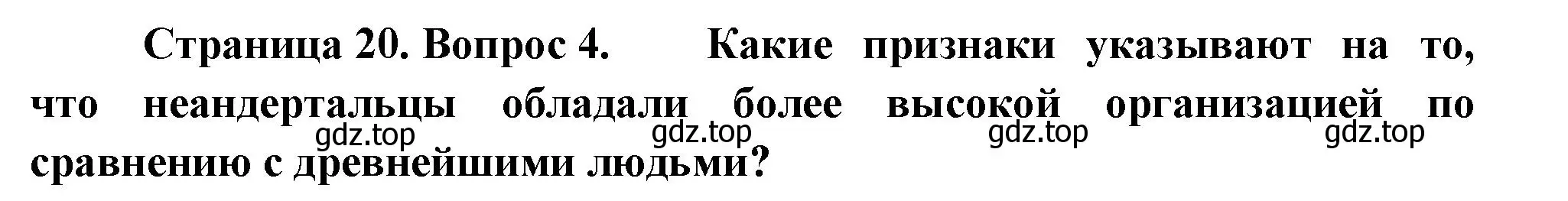 Страница 20. Вопрос 4. Какие признаки указывают на то, что неандертальцы обладали более высокой организацией по сравнению с древнейшими людьми?

gdz.top gdz.top gdz.top gdz.top